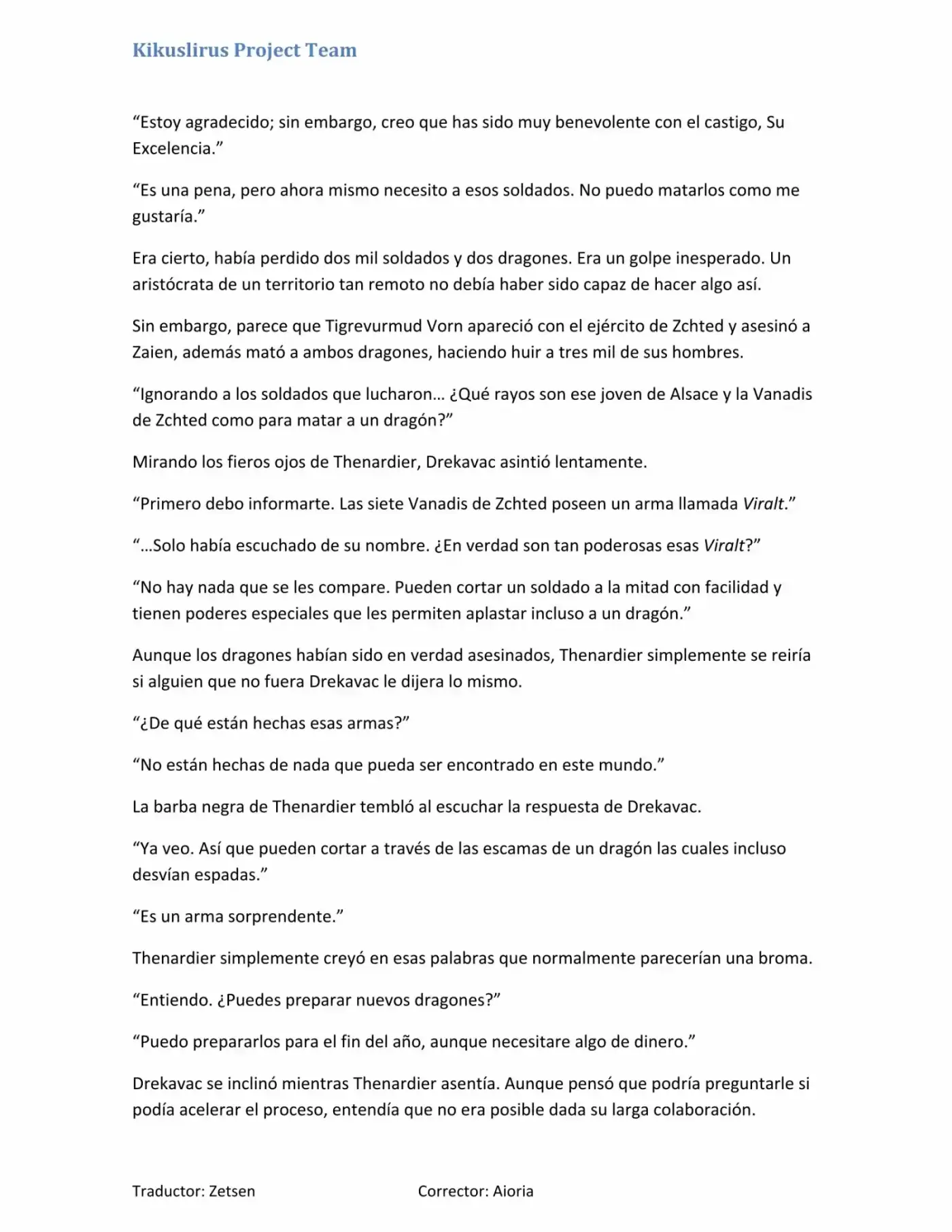 Kikuslirus Project Team

“Estoy agradecido; sin embargo, creo que has sido muy benevolente con el castigo, Su Excelencia.”

“Es una pena, pero ahora mismo necesito a esos soldados. No puedo matarlos como me gustaría.”

Era cierto, había perdido dos mil soldados y dos dragones. Era un golpe inesperado. Un aristócrata de un territorio tan remoto no debía haber sido capaz de hacer algo así.

Sin embargo, parece que Tigrevurmud Vorn apareció con el ejército de Zchted y asesinó a Zaien, además mató a ambos dragones, haciendo huir a tres mil de sus hombres.

“Ignorando a los soldados que lucharon… ¿Qué rayos son ese joven de Alsace y la Vanadis de Zchted como para matar a un dragón?”

Mirando los fieros ojos de Thenardier, Drekavac asintió lentamente.

“Primero debo informarte. Las siete Vanadis de Zchted poseen un arma llamada Viralt.”

“…Solo había escuchado de su nombre. ¿En verdad son tan poderosas esas Viralt?”

“No hay nada que se les compare. Pueden cortar un soldado a la mitad con facilidad y tienen poderes especiales que les permiten aplastar incluso a un dragón.”

Aunque los dragones habían sido en verdad asesinados, Thenardier simplemente se reiría si alguien que no fuera Drekavac le dijera lo mismo.

“¿De qué están hechas esas armas?”

“No están hechas de nada que pueda ser encontrado en este mundo.”

La barba negra de Thenardier tembló al escuchar la respuesta de Drekavac.

“Ya veo. Así que pueden cortar a través de las escamas de un dragón las cuales incluso desvían espadas.”

“Es un arma sorprendente.”

Thenardier simplemente creyó en esas palabras que normalmente parecerían una broma.

“Entiendo. ¿Puedes preparar nuevos dragones?”

“Puedo prepararlos para el fin del año, aunque necesitare algo de dinero.”

Drekavac se inclinó mientras Thenardier asentía. Aunque pensó que podría preguntarle si podía acelerar el proceso, entendía que no era posible dada su larga colaboración.

Traductor: Zetsen
Corrector: Aioria